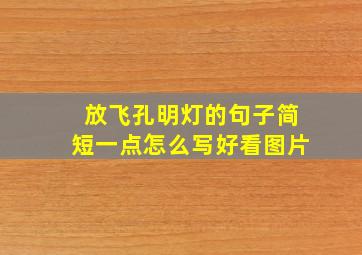 放飞孔明灯的句子简短一点怎么写好看图片